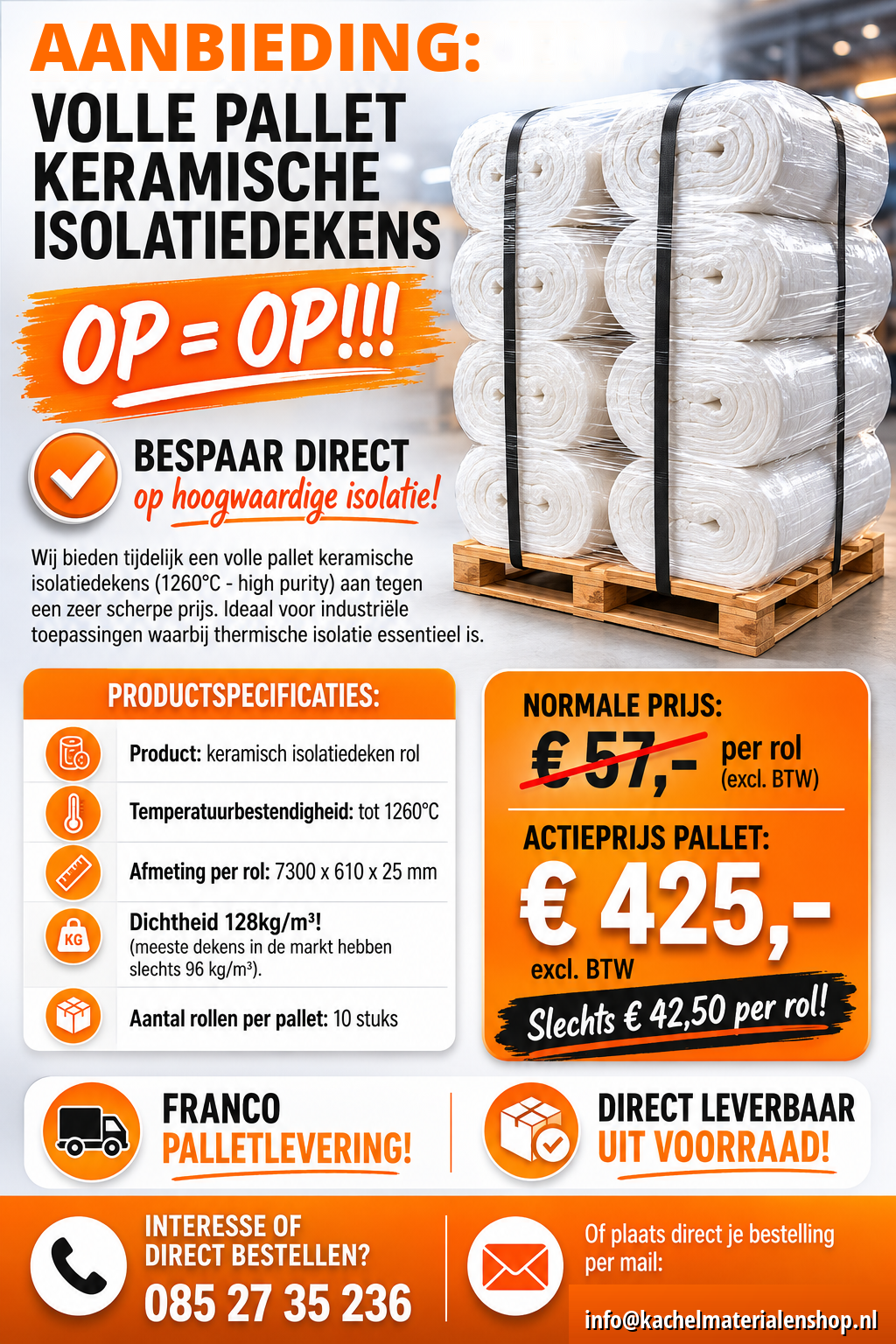 AANBIEDING:
VOLLE PALLET KERAMISCHE ISOLATIEDEKENS

OP = OP!!!

BESPAAR DIRECT
op hoogwaardige isolatie!

Wij bieden tijdelijk een volle pallet keramische isolatiedekens (1260°C - high purity) aan tegen een zeer scherpe prijs. Ideaal voor industriële toepassingen waarbij thermische isolatie essentieel is.

PRODUCTSPECIFICATIES:

Product: keramisch isolatiedeken rol

Temperatuurbestendigheid: tot 1260°C

Afmeting per rol: 7300 x 610 x 25 mm

KG
Dichtheid 128kg/m³!
(meeste dekens in de markt hebben slechts 96 kg/m³).

Aantal rollen per pallet: 10 stuks

NORMALE PRIJS:
€ 57,- per rol (excl. BTW)

ACTIEPRIJS PALLET:
€ 425,-
excl. BTW
Slechts € 42,50 per rol!

FRANCO PALLETLEVERING!

DIRECT LEVERBAAR UIT VOORRAAD!

INTERESSE OF DIRECT BESTELLEN?
085 27 35 236

Of plaats direct je bestelling per mail:
info@kachelmaterialenshop.nl